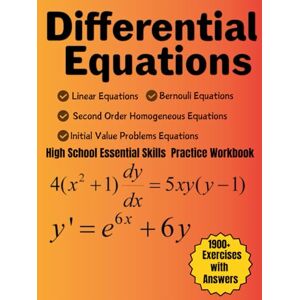 Differential Equations

Linear Equations

Bernouli Equations

Second Order Homogeneous Equations

Initial Value Problems Equations

High School Essential Skills Practice Workbook

$4(x^2+1)\frac{dy}{dx}=5xy(y-1)$

$y'=e^{6x}+6y$

1900+ Exercises with Answers